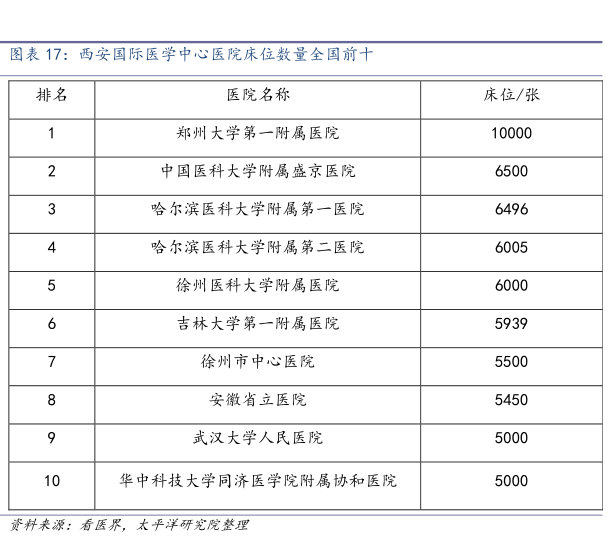 图表 17：西安国际医学中心医院床位数量全国前十

| 排名 | 医院名称 | 床位/张 |
|---|---|---|
| 1 | 郑州大学第一附属医院 | 10000 |
| 2 | 中国医科大学附属盛京医院 | 6500 |
| 3 | 哈尔滨医科大学附属第一医院 | 6496 |
| 4 | 哈尔滨医科大学附属第二医院 | 6005 |
| 5 | 徐州医科大学附属医院 | 6000 |
| 6 | 吉林大学第一附属医院 | 5939 |
| 7 | 徐州市中心医院 | 5500 |
| 8 | 安徽省立医院 | 5450 |
| 9 | 武汉大学人民医院 | 5000 |
| 10 | 华中科技大学同济医学院附属协和医院 | 5000 |

资料来源：看医界，太平洋研究院整理